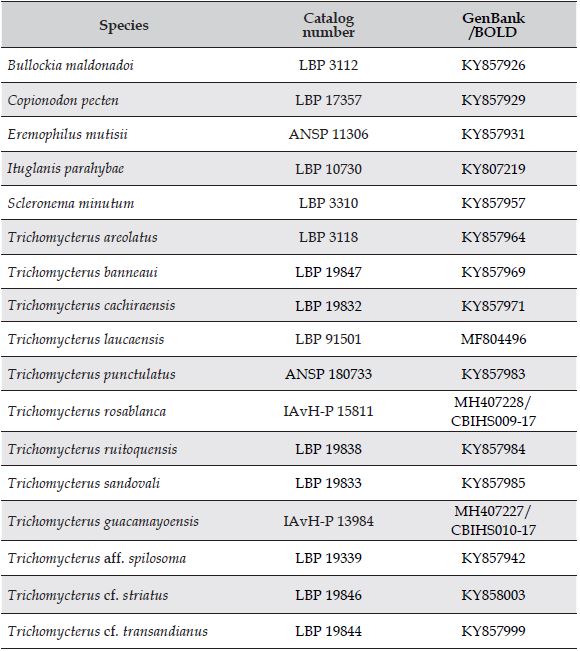 | Species | Catalog number | GenBank /BOLD |
|---|---|---|
| Bullockia maldonadoi | LBP 3112 | KY857926 |
| Copionodon pecten | LBP 17357 | KY857929 |
| Eremophilus mutisii | ANSP 11306 | KY857931 |
| Ituglanis parahybae | LBP 10730 | KY807219 |
| Scleronema minutum | LBP 3310 | KY857957 |
| Trichomycterus areolatus | LBP 3118 | KY857964 |
| Trichomycterus banneaui | LBP 19847 | KY857969 |
| Trichomycterus cachiraensis | LBP 19832 | KY857971 |
| Trichomycterus laucaensis | LBP 91501 | MF804496 |
| Trichomycterus punctulatus | ANSP 180733 | KY857983 |
| Trichomycterus rosablanca | IAvH-P 15811 | MH407228/ CBIHS009-17 |
| Trichomycterus ruitoquensis | LBP 19838 | KY857984 |
| Trichomycterus sandovali | LBP 19833 | KY857985 |
| Trichomycterus guacamayoensis | IAvH-P 13984 | MH407227/ CBIHS010-17 |
| Trichomycterus aff. spilosoma | LBP 19339 | KY857942 |
| Trichomycterus cf. striatus | LBP 19846 | KY858003 |
| Trichomycterus cf. transandianus | LBP 19844 | KY857999 |